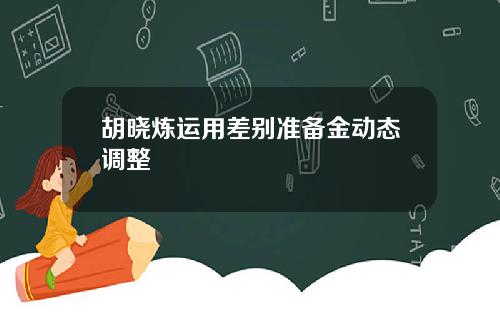 胡晓炼运用差别准备金动态调整

STAT